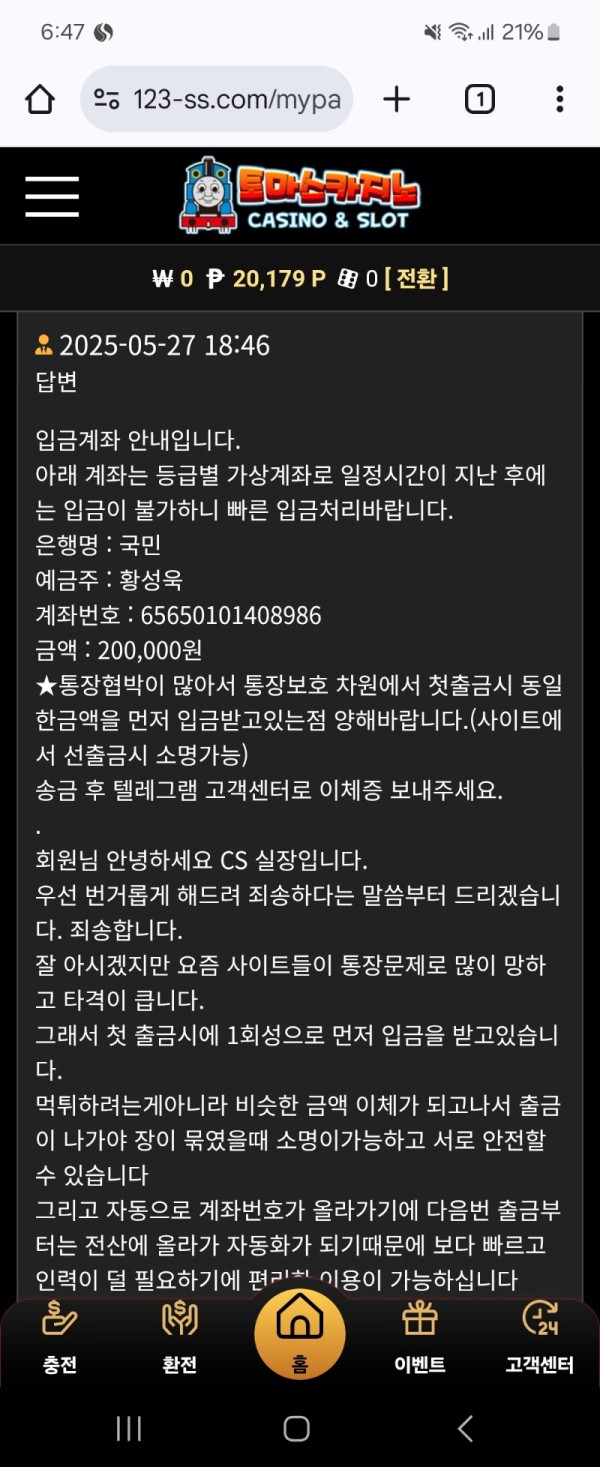 6:47 21%

123-ss.com/mypa

1

토마스카지노 CASINO & SLOT

₩ 0 ₱ 20,179 P 0 [ 전환 ]

2025-05-27 18:46
답변

입금계좌 안내입니다.
아래 계좌는 등급별 가상계좌로 일정시간이 지난 후에는 입금이 불가하니 빠른 입금처리바랍니다.
은행명 : 국민
예금주 : 황성욱
계좌번호 : 65650101408986
금액 : 200,000원
★통장협박이 많아서 통장보호 차원에서 첫출금시 동일한금액을 먼저 입금받고있는점 양해바랍니다.(사이트에서 선출금시 소명가능)
송금 후 텔레그램 고객센터로 이체증 보내주세요.
.
회원님 안녕하세요 CS 실장입니다.
우선 번거롭게 해드려 죄송하다는 말씀부터 드리겠습니다. 죄송합니다.
잘 아시겠지만 요즘 사이트들이 통장문제로 많이 망하고 타격이 큽니다.
그래서 첫 출금시에 1회성으로 먼저 입금을 받고있습니다.
먹튀하려는게아니라 비슷한 금액 이체가 되고나서 출금이 나가야 장이 묶였을때 소명이가능하고 서로 안전할 수 있습니다
그리고 자동으로 계좌번호가 올라가기에 다음번 출금부터는 전산에 올라가 자동화가 되기때문에 보다 빠르고 인력이 덜 필요하기에 편리한 이용이 가능하십니다

충전 환전 홈 이벤트 고객센터